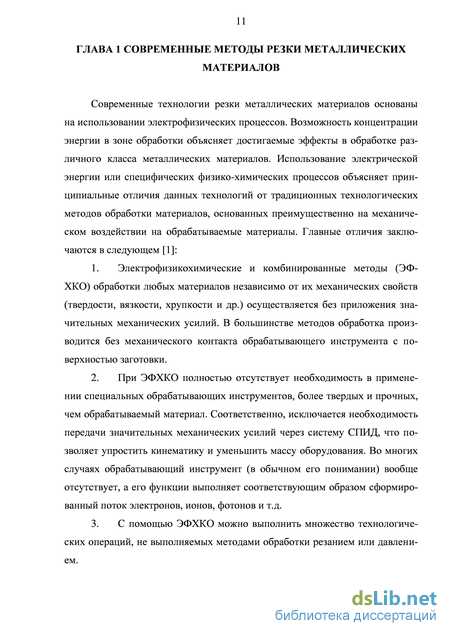 11

ГЛАВА 1 СОВРЕМЕННЫЕ МЕТОДЫ РЕЗКИ МЕТАЛЛИЧЕСКИХ МАТЕРИАЛОВ

Современные технологии резки металлических материалов основаны на использовании электрофизических процессов. Возможность концентрации энергии в зоне обработки объясняет достигаемые эффекты в обработке различного класса металлических материалов. Использование электрической энергии или специфических физико-химических процессов объясняет принципиальные отличия данных технологий от традиционных технологических методов обработки материалов, основанных преимущественно на механическом воздействии на обрабатываемые материалы. Главные отличия заключаются в следующем [1]:

1. Электрофизикохимические и комбинированные методы (ЭФХКО) обработки любых материалов независимо от их механических свойств (твердости, вязкости, хрупкости и др.) осуществляется без приложения значительных механических усилий. В большинстве методов обработка производится без механического контакта обрабатывающего инструмента с поверхностью заготовки.

2. При ЭФХКО полностью отсутствует необходимость в применении специальных обрабатывающих инструментов, более твердых и прочных, чем обрабатываемый материал. Соответственно, исключается необходимость передачи значительных механических усилий через систему СПИД, что позволяет упростить кинематику и уменьшить массу оборудования. Во многих случаях обрабатывающий инструмент (в обычном его понимании) вообще отсутствует, а его функции выполняет соответствующим образом сформированный поток электронов, ионов, фотонов и т.д.

3. С помощью ЭФХКО можно выполнить множество технологических операций, не выполняемых методами обработки резанием или давлением.

dsLib.net
библиотека диссертаций